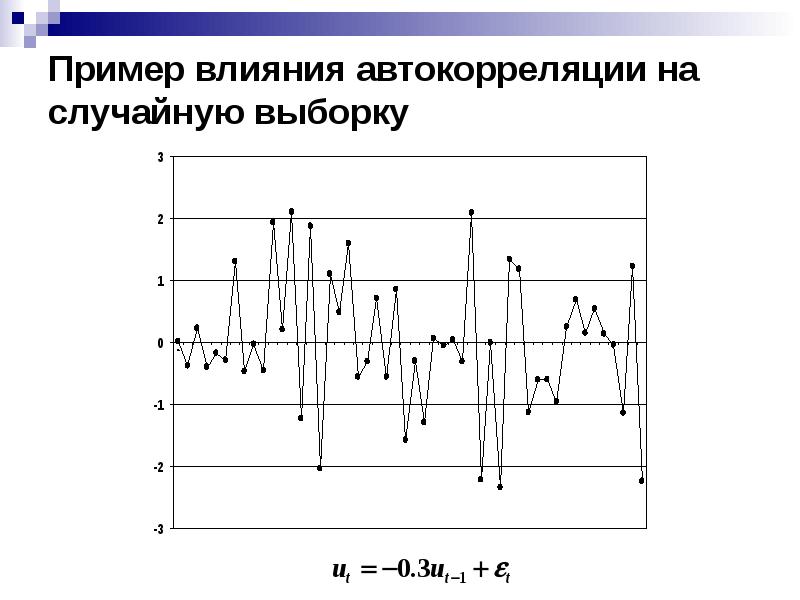 Пример влияния автокорреляции на случайную выборку

3
2
1
0
-1
-2
-3

$u_t = -0.3u_{t-1} + \varepsilon_t$